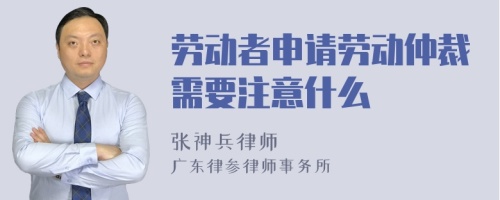 劳动者申请劳动仲裁需要注意什么

张神兵律师
广东律参律师事务所